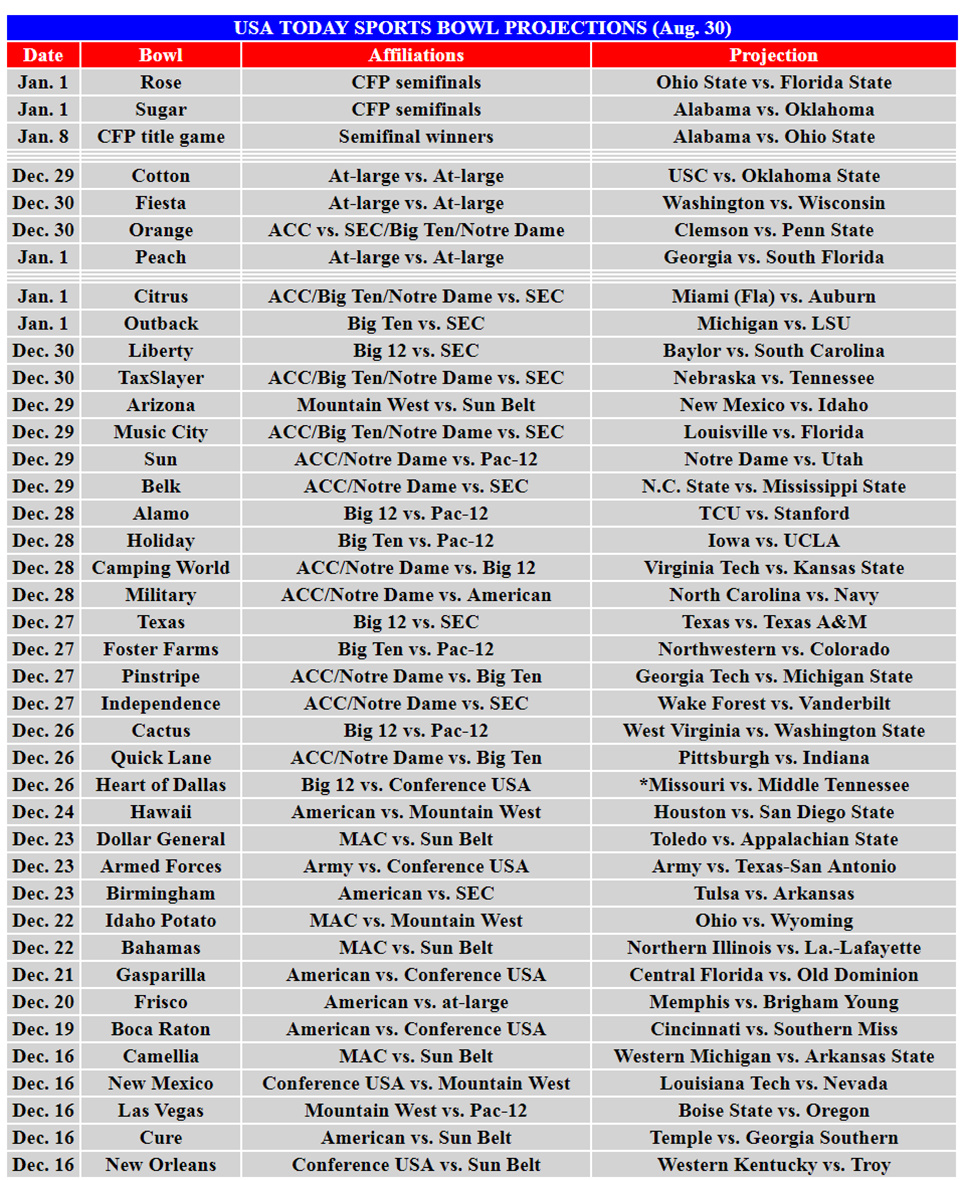 USA TODAY SPORTS BOWL PROJECTIONS (Aug. 30)

| Date | Bowl | Affiliations | Projection |
|---|---|---|---|
| Jan. 1 | Rose | CFP semifinals | Ohio State vs. Florida State |
| Jan. 1 | Sugar | CFP semifinals | Alabama vs. Oklahoma |
| Jan. 8 | CFP title game | Semifinal winners | Alabama vs. Ohio State |
| Dec. 29 | Cotton | At-large vs. At-large | USC vs. Oklahoma State |
| Dec. 30 | Fiesta | At-large vs. At-large | Washington vs. Wisconsin |
| Dec. 30 | Orange | ACC vs. SEC/Big Ten/Notre Dame | Clemson vs. Penn State |
| Jan. 1 | Peach | At-large vs. At-large | Georgia vs. South Florida |
| Jan. 1 | Citrus | ACC/Big Ten/Notre Dame vs. SEC | Miami (Fla) vs. Auburn |
| Jan. 1 | Outback | Big Ten vs. SEC | Michigan vs. LSU |
| Dec. 30 | Liberty | Big 12 vs. SEC | Baylor vs. South Carolina |
| Dec. 30 | TaxSlayer | ACC/Big Ten/Notre Dame vs. SEC | Nebraska vs. Tennessee |
| Dec. 29 | Arizona | Mountain West vs. Sun Belt | New Mexico vs. Idaho |
| Dec. 29 | Music City | ACC/Big Ten/Notre Dame vs. SEC | Louisville vs. Florida |
| Dec. 29 | Sun | ACC/Notre Dame vs. Pac-12 | Notre Dame vs. Utah |
| Dec. 29 | Belk | ACC/Notre Dame vs. SEC | N.C. State vs. Mississippi State |
| Dec. 28 | Alamo | Big 12 vs. Pac-12 | TCU vs. Stanford |
| Dec. 28 | Holiday | Big Ten vs. Pac-12 | Iowa vs. UCLA |
| Dec. 28 | Camping World | ACC/Notre Dame vs. Big 12 | Virginia Tech vs. Kansas State |
| Dec. 28 | Military | ACC/Notre Dame vs. American | North Carolina vs. Navy |
| Dec. 27 | Texas | Big 12 vs. SEC | Texas vs. Texas A&M |
| Dec. 27 | Foster Farms | Big Ten vs. Pac-12 | Northwestern vs. Colorado |
| Dec. 27 | Pinstripe | ACC/Notre Dame vs. Big Ten | Georgia Tech vs. Michigan State |
| Dec. 27 | Independence | ACC/Notre Dame vs. SEC | Wake Forest vs. Vanderbilt |
| Dec. 26 | Cactus | Big 12 vs. Pac-12 | West Virginia vs. Washington State |
| Dec. 26 | Quick Lane | ACC/Notre Dame vs. Big Ten | Pittsburgh vs. Indiana |
| Dec. 26 | Heart of Dallas | Big 12 vs. Conference USA | *Missouri vs. Middle Tennessee |
| Dec. 24 | Hawaii | American vs. Mountain West | Houston vs. San Diego State |
| Dec. 23 | Dollar General | MAC vs. Sun Belt | Toledo vs. Appalachian State |
| Dec. 23 | Armed Forces | Army vs. Conference USA | Army vs. Texas-San Antonio |
| Dec. 23 | Birmingham | American vs. SEC | Tulsa vs. Arkansas |
| Dec. 22 | Idaho Potato | MAC vs. Mountain West | Ohio vs. Wyoming |
| Dec. 22 | Bahamas | MAC vs. Sun Belt | Northern Illinois vs. La.-Lafayette |
| Dec. 21 | Gasparilla | American vs. Conference USA | Central Florida vs. Old Dominion |
| Dec. 20 | Frisco | American vs. at-large | Memphis vs. Brigham Young |
| Dec. 19 | Boca Raton | American vs. Conference USA | Cincinnati vs. Southern Miss |
| Dec. 16 | Camellia | MAC vs. Sun Belt | Western Michigan vs. Arkansas State |
| Dec. 16 | New Mexico | Conference USA vs. Mountain West | Louisiana Tech vs. Nevada |
| Dec. 16 | Las Vegas | Mountain West vs. Pac-12 | Boise State vs. Oregon |
| Dec. 16 | Cure | American vs. Sun Belt | Temple vs. Georgia Southern |
| Dec. 16 | New Orleans | Conference USA vs. Sun Belt | Western Kentucky vs. Troy |